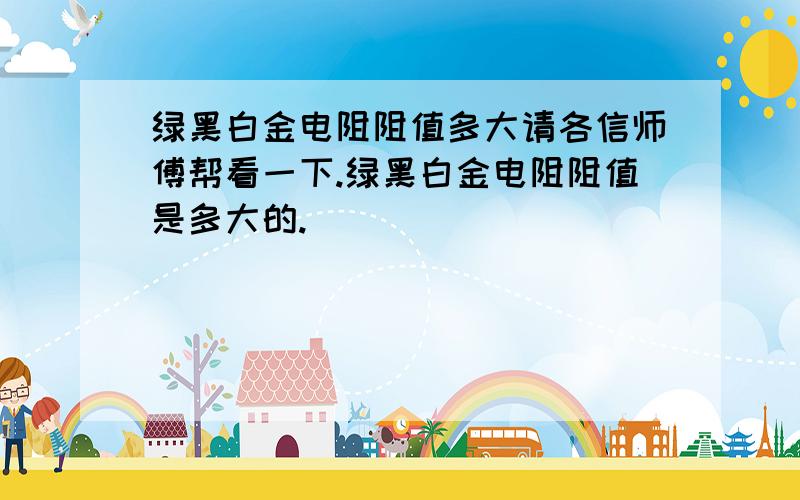 绿黑白金电阻阻值多大请各信师傅帮看一下.绿黑白金电阻阻值是多大的.